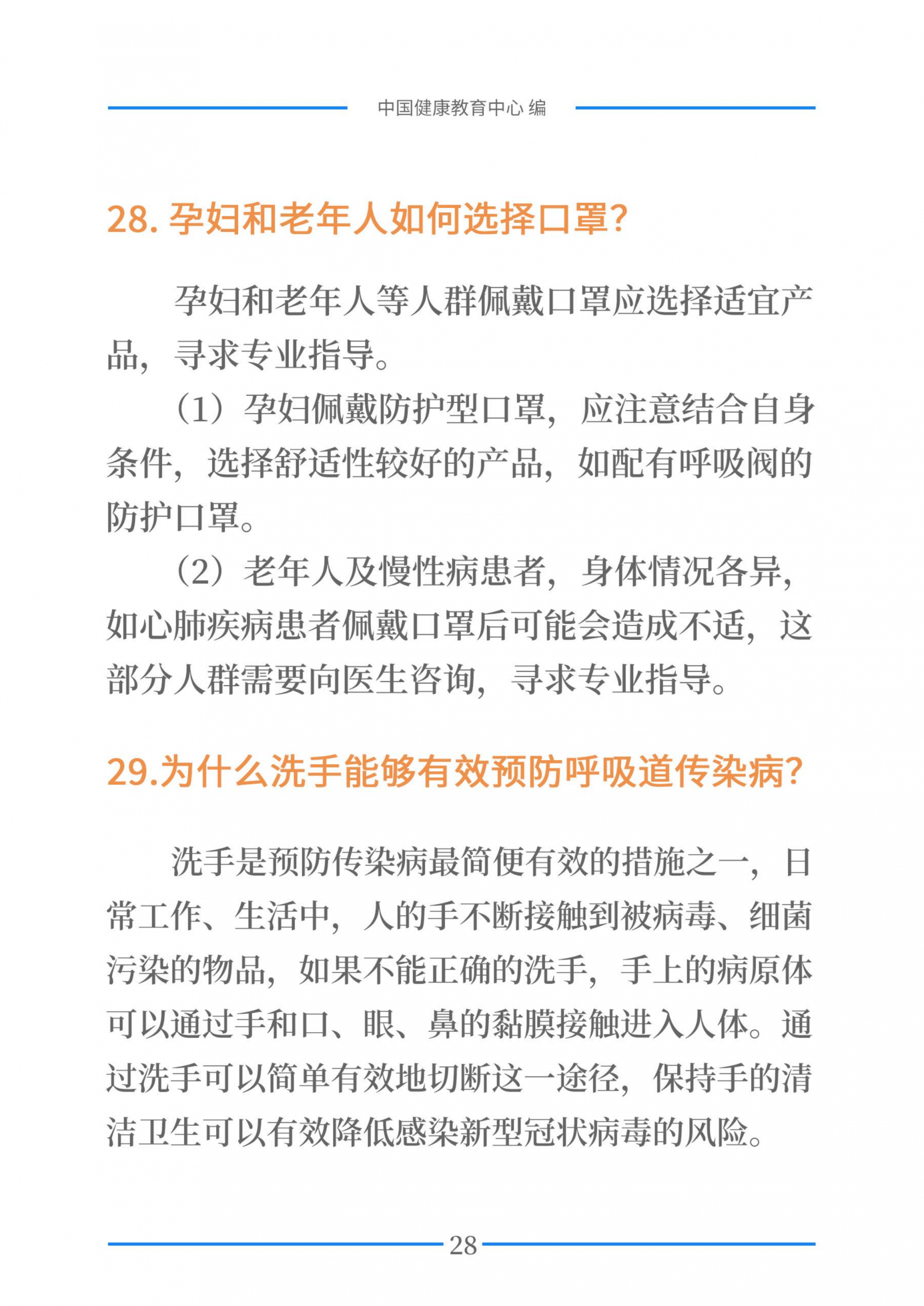 中国健康教育中心 编

28. 孕妇和老年人如何选择口罩?

孕妇和老年人等人群佩戴口罩应选择适宜产品，寻求专业指导。

（1）孕妇佩戴防护型口罩，应注意结合自身条件，选择舒适性较好的产品，如配有呼吸阀的防护口罩。

（2）老年人及慢性病患者，身体情况各异，如心肺疾病患者佩戴口罩后可能会造成不适，这部分人群需要向医生咨询，寻求专业指导。

29.为什么洗手能够有效预防呼吸道传染病?

洗手是预防传染病最简便有效的措施之一，日常工作、生活中，人的手不断接触到被病毒、细菌污染的物品，如果不能正确的洗手，手上的病原体可以通过手和口、眼、鼻的黏膜接触进入人体。通过洗手可以简单有效地切断这一途径，保持手的清洁卫生可以有效降低感染新型冠状病毒的风险。

28